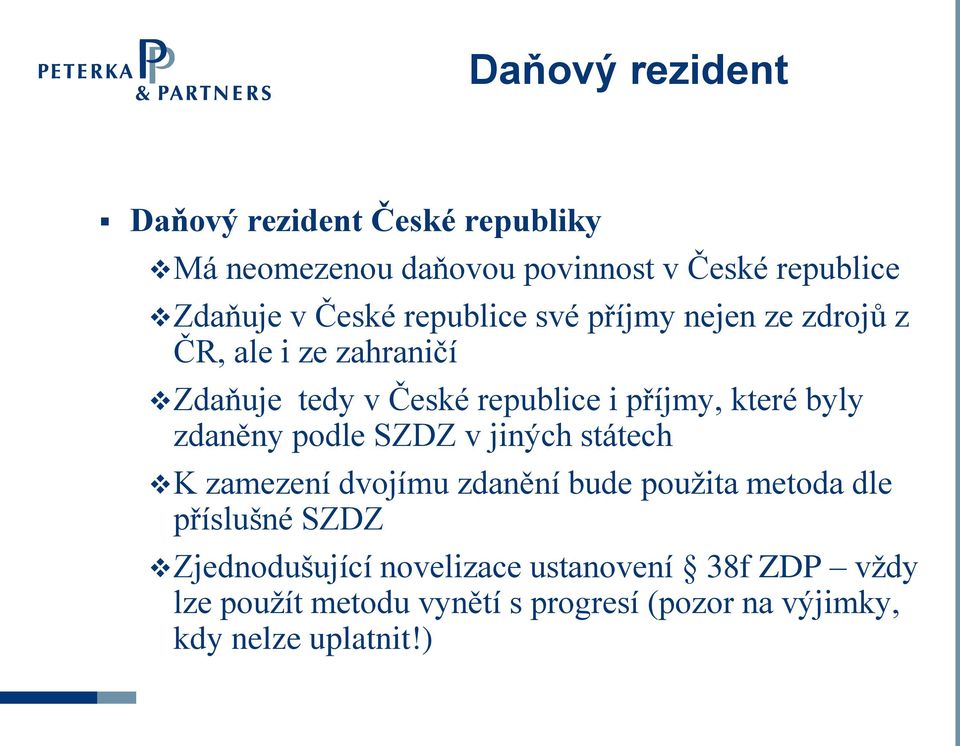 PETERKA & PARTNERS

Daňový rezident

▪ Daňový rezident České republiky

❖ Má neomezenou daňovou povinnost v České republice

❖ Zdaňuje v České republice své příjmy nejen ze zdrojů z ČR, ale i ze zahraničí

❖ Zdaňuje tedy v České republice i příjmy, které byly zdaněny podle SZDZ v jiných státech

❖ K zamezení dvojímu zdanění bude použita metoda dle příslušné SZDZ

❖ Zjednodušující novelizace ustanovení § 38f ZDP – vždy lze použít metodu vynětí s progresí (pozor na výjimky, kdy nelze uplatnit!)